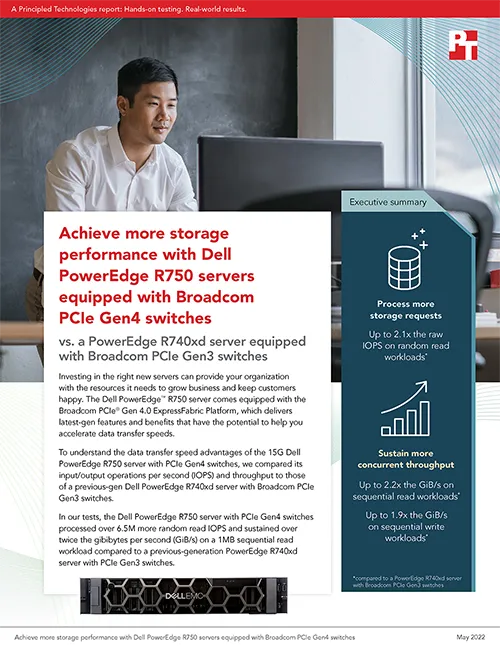 A Principled Technologies report: Hands-on testing. Real-world results.

PT

Achieve more storage performance with Dell PowerEdge R750 servers equipped with Broadcom PCIe Gen4 switches

vs. a PowerEdge R740xd server equipped with Broadcom PCIe Gen3 switches

Investing in the right new servers can provide your organization with the resources it needs to grow business and keep customers happy. The Dell PowerEdge™ R750 server comes equipped with the Broadcom PCIe® Gen 4.0 ExpressFabric Platform, which delivers latest-gen features and benefits that have the potential to help you accelerate data transfer speeds.

To understand the data transfer speed advantages of the 15G Dell PowerEdge R750 server with PCIe Gen4 switches, we compared its input/output operations per second (IOPS) and throughput to those of a previous-gen Dell PowerEdge R740xd server with Broadcom PCIe Gen3 switches.

In our tests, the Dell PowerEdge R750 server with PCIe Gen4 switches processed over 6.5M more random read IOPS and sustained over twice the gibibytes per second (GiB/s) on a 1MB sequential read workload compared to a previous-generation PowerEdge R740xd server with PCIe Gen3 switches.

DELL EMC

Executive summary

Process more storage requests

Up to 2.1x the raw IOPS on random read workloads*

Sustain more concurrent throughput

Up to 2.2x the GiB/s on sequential read workloads*

Up to 1.9x the GiB/s on sequential write workloads*

*compared to a PowerEdge R740xd server with Broadcom PCIe Gen3 switches

Achieve more storage performance with Dell PowerEdge R750 servers equipped with Broadcom PCIe Gen4 switches

May 2022